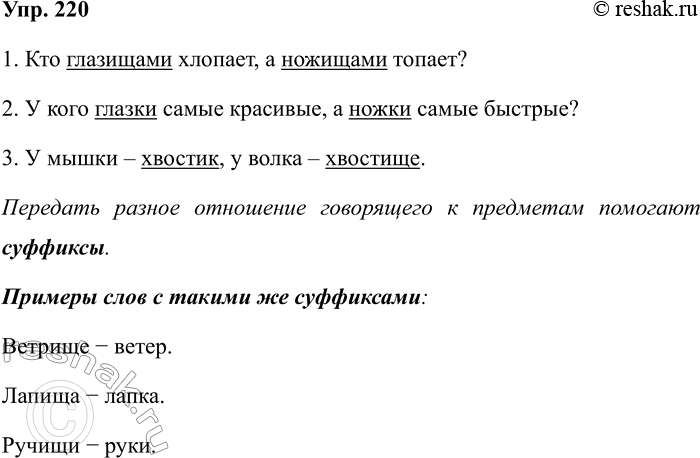 Упр. 220

© reshak.ru

1. Кто глазищами хлопает, а ножищами топает?

2. У кого глазки самые красивые, а ножки самые быстрые?

3. У мышки – хвостик, у волка – хвостище.

Передать разное отношение говорящего к предметам помогают суффиксы.

Примеры слов с такими же суффиксами:

Ветрище − ветер.

Лапища − лапка.

Ручищи − руки.

© reshak.ru